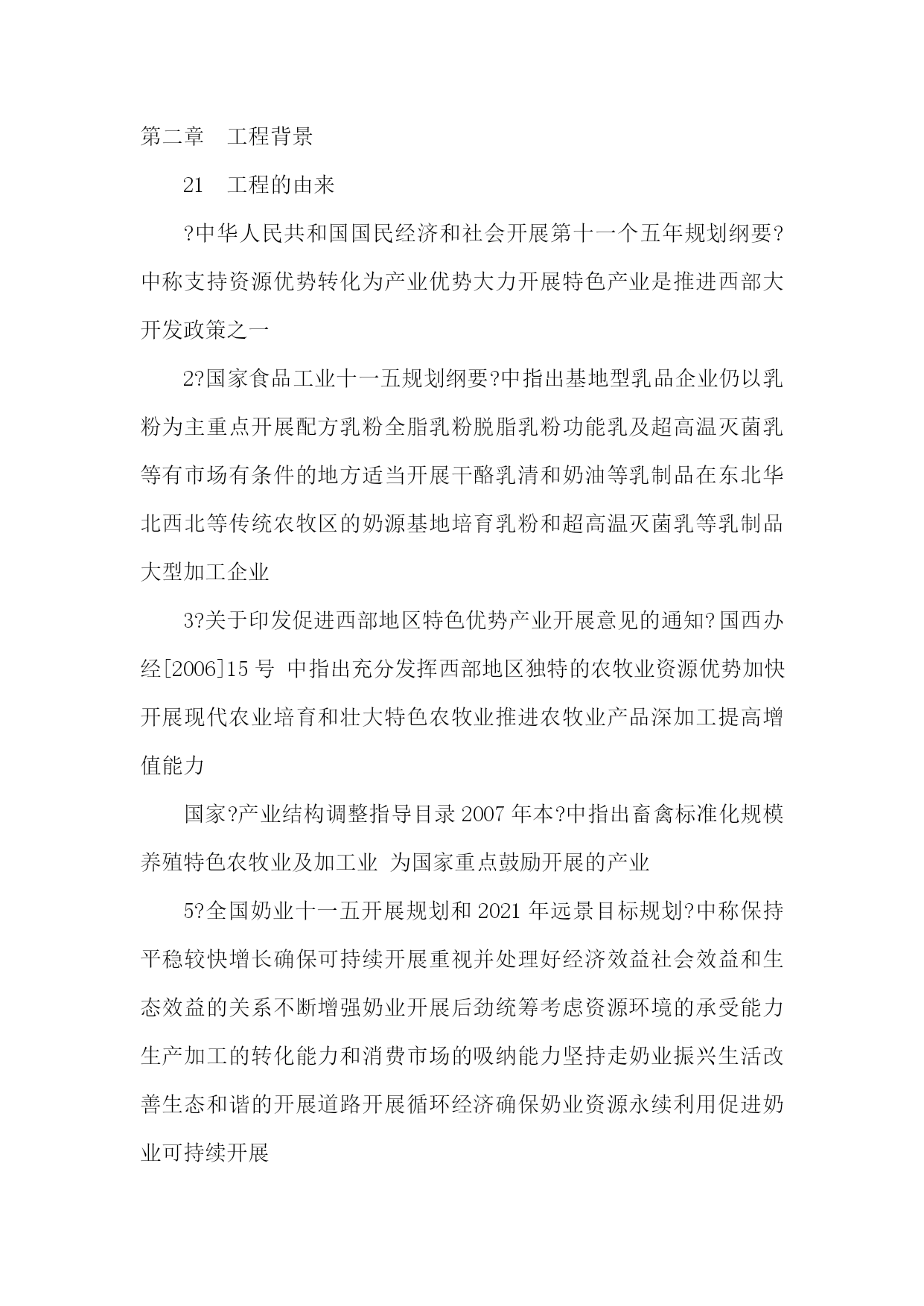 第二章　工程背景

21　工程的由来

?中华人民共和国国民经济和社会开展第十一个五年规划纲要?中称支持资源优势转化为产业优势大力开展特色产业是推进西部大开发政策之一

2?国家食品工业十一五规划纲要?中指出基地型乳品企业仍以乳粉为主重点开展配方乳粉全脂乳粉脱脂乳粉功能乳及超高温灭菌乳等有市场有条件的地方适当开展干酪乳清和奶油等乳制品在东北华北西北等传统农牧区的奶源基地培育乳粉和超高温灭菌乳等乳制品大型加工企业

3?关于印发促进西部地区特色优势产业开展意见的通知?国西办经[2006]15号 中指出充分发挥西部地区独特的农牧业资源优势加快开展现代农业培育和壮大特色农牧业推进农牧业产品深加工提高增值能力

国家?产业结构调整指导目录2007年本?中指出畜禽标准化规模养殖特色农牧业及加工业 为国家重点鼓励开展的产业

5?全国奶业十一五开展规划和2021年远景目标规划?中称保持平稳较快增长确保可持续开展重视并处理好经济效益社会效益和生态效益的关系不断增强奶业开展后劲统筹考虑资源环境的承受能力生产加工的转化能力和消费市场的吸纳能力坚持走奶业振兴生活改善生态和谐的开展道路开展循环经济确保奶业资源永续利用促进奶业可持续开展